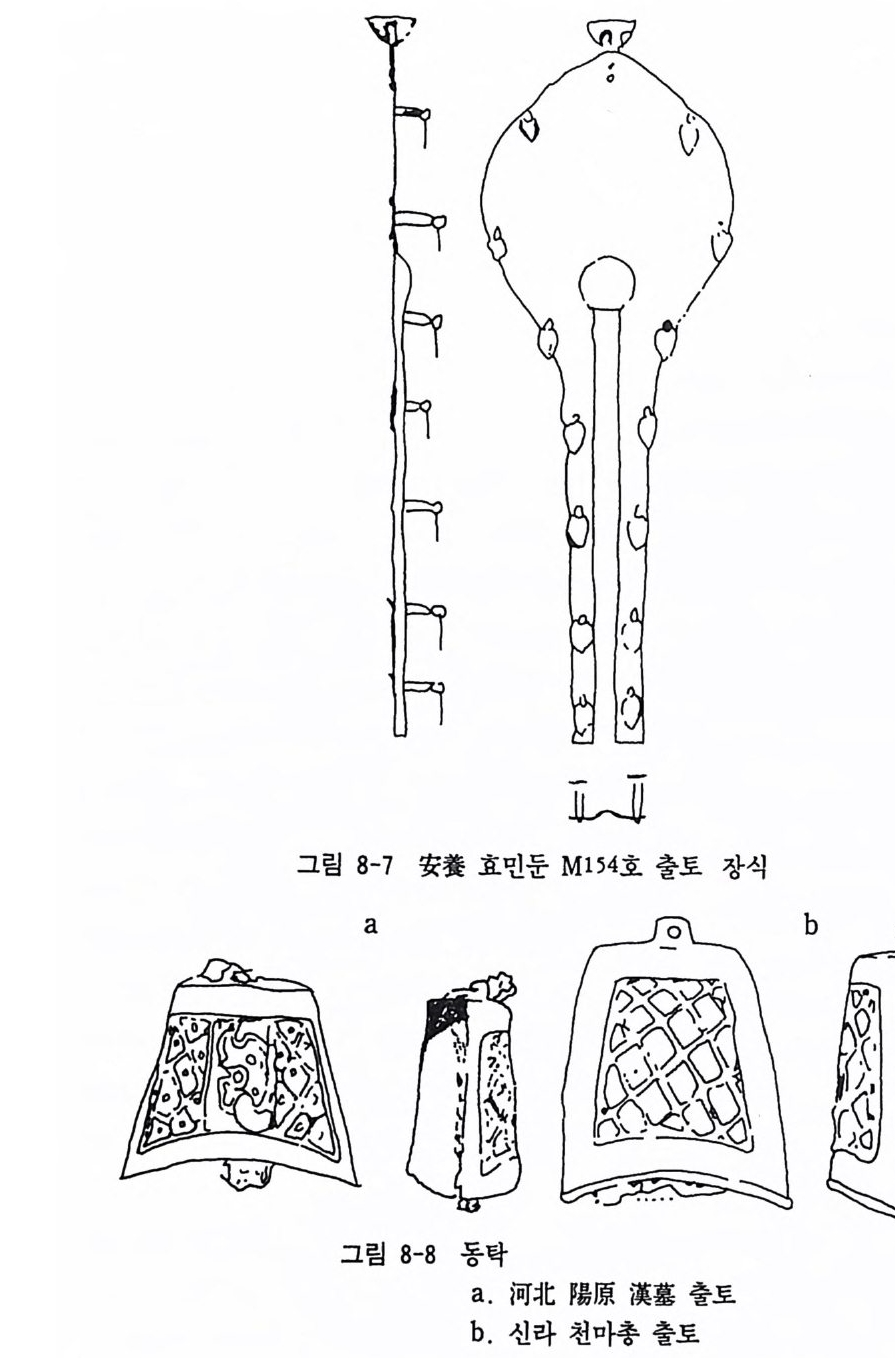 그림 8-7 安養 효민둔 M154호 출토 장식

a

b

그림 8-8 동탁
a. 河北 陽原 漢墓 출토
b. 신라 천마총 출토